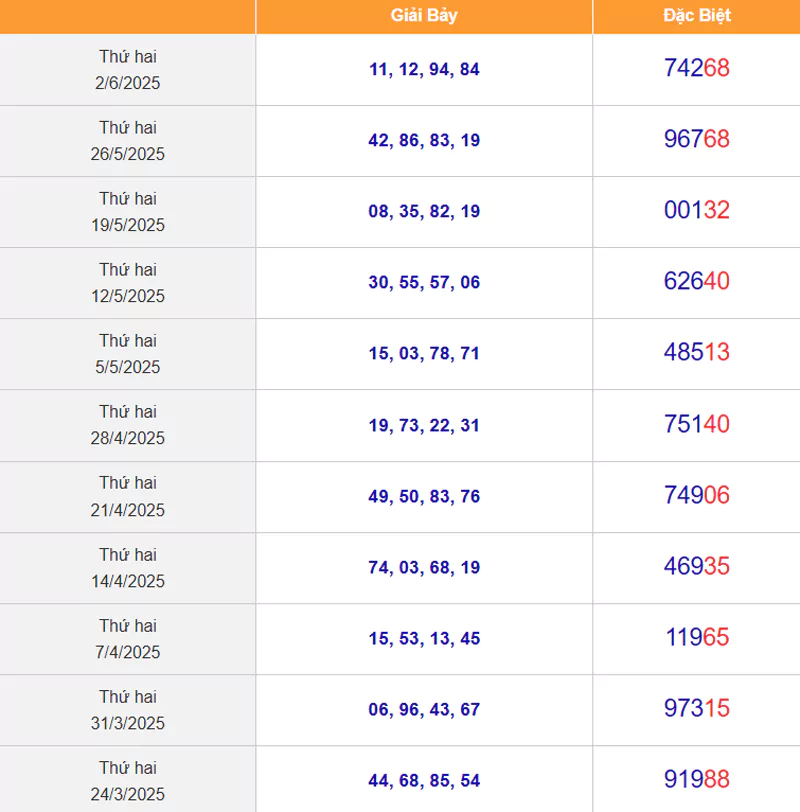 | | Giải Bảy | Đặc Biệt |
|---|---|---|
| Thứ hai 2/6/2025 | 11, 12, 94, 84 | 74268 |
| Thứ hai 26/5/2025 | 42, 86, 83, 19 | 96768 |
| Thứ hai 19/5/2025 | 08, 35, 82, 19 | 00132 |
| Thứ hai 12/5/2025 | 30, 55, 57, 06 | 62640 |
| Thứ hai 5/5/2025 | 15, 03, 78, 71 | 48513 |
| Thứ hai 28/4/2025 | 19, 73, 22, 31 | 75140 |
| Thứ hai 21/4/2025 | 49, 50, 83, 76 | 74906 |
| Thứ hai 14/4/2025 | 74, 03, 68, 19 | 46935 |
| Thứ hai 7/4/2025 | 15, 53, 13, 45 | 11965 |
| Thứ hai 31/3/2025 | 06, 96, 43, 67 | 97315 |
| Thứ hai 24/3/2025 | 44, 68, 85, 54 | 91988 |